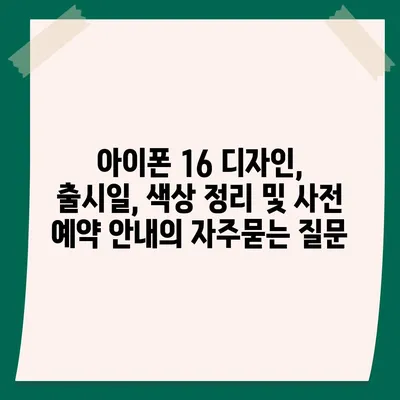 아이폰 16 디자인, 출시일, 색상 정리 및 사전 예약 안내의 자주묻는 질문